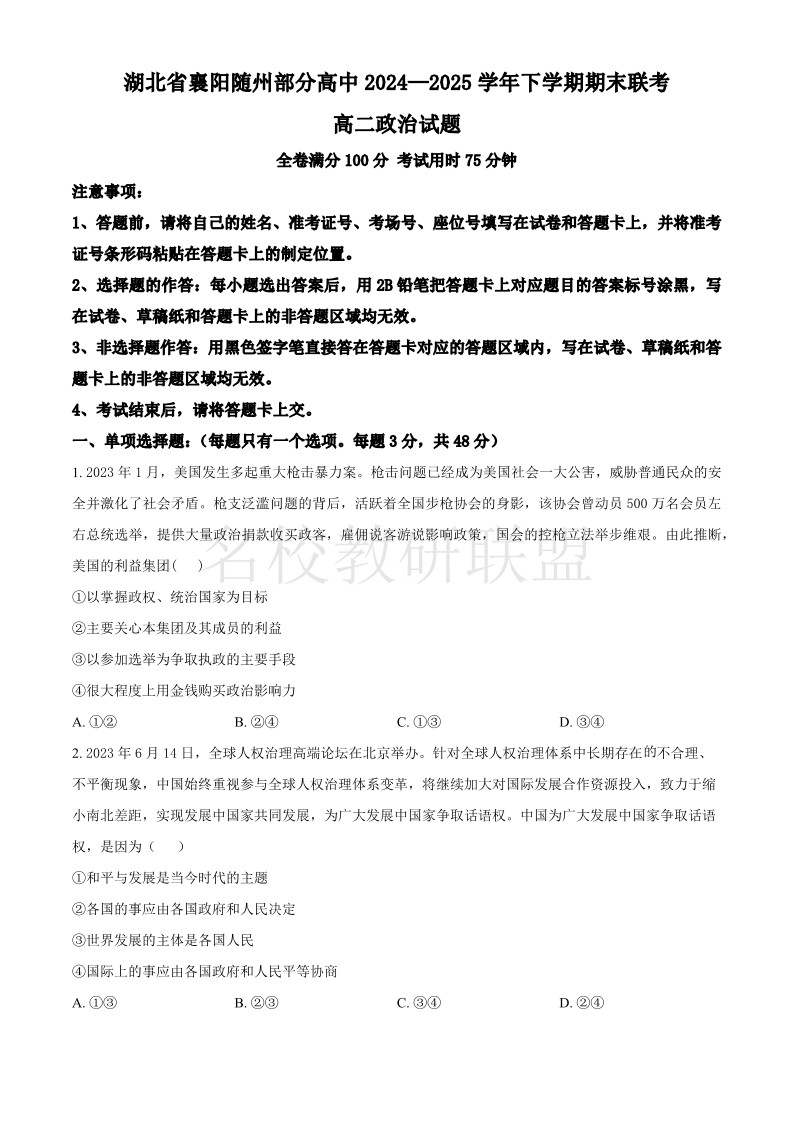 湖北省襄阳随州部分高中 2024—2025 学年下学期期末联考

高二政治试题

全卷满分 100 分 考试用时 75 分钟

注意事项：

1、答题前，请将自己的姓名、准考证号、考场号、座位号填写在试卷和答题卡上，并将准考证号条形码粘贴在答题卡上的制定位置。

2、选择题的作答：每小题选出答案后，用 2B 铅笔把答题卡上对应题目的答案标号涂黑，写在试卷、草稿纸和答题卡上的非答题区域均无效。

3、非选择题作答：用黑色签字笔直接答在答题卡对应的答题区域内，写在试卷、草稿纸和答题卡上的非答题区域均无效。

4、考试结束后，请将答题卡上交。

一、单项选择题：（每题只有一个选项。每题 3 分，共 48 分）

1. 2023 年 1 月，美国发生多起重大枪击暴力案。枪击问题已经成为美国社会一大公害，威胁普通民众的安全并激化了社会矛盾。枪支泛滥问题的背后，活跃着全国步枪协会的身影，该协会曾动员 500 万名会员左右总统选举，提供大量政治捐款收买政客，雇佣说客游说影响政策，国会的控枪立法举步维艰。由此推断，美国的利益集团（　）

名校教研联盟

①以掌握政权、统治国家为目标

②主要关心本集团及其成员的利益

③以参加选举为争取执政的主要手段

④很大程度上用金钱购买政治影响力

A. ①②　　B. ②④　　C. ①③　　D. ③④

2. 2023 年 6 月 14 日，全球人权治理高端论坛在北京举办。针对全球人权治理体系中长期存在的不合理、不平衡现象，中国始终重视参与全球人权治理体系变革，将继续加大对国际发展合作资源投入，致力于缩小南北差距，实现发展中国家共同发展，为广大发展中国家争取话语权。中国为广大发展中国家争取话语权，是因为（　）

①和平与发展是当今时代的主题

②各国的事应由各国政府和人民决定

③世界发展的主体是各国人民

④国际上的事应由各国政府和人民平等协商

A. ①③　　B. ②③　　C. ③④　　D. ②④